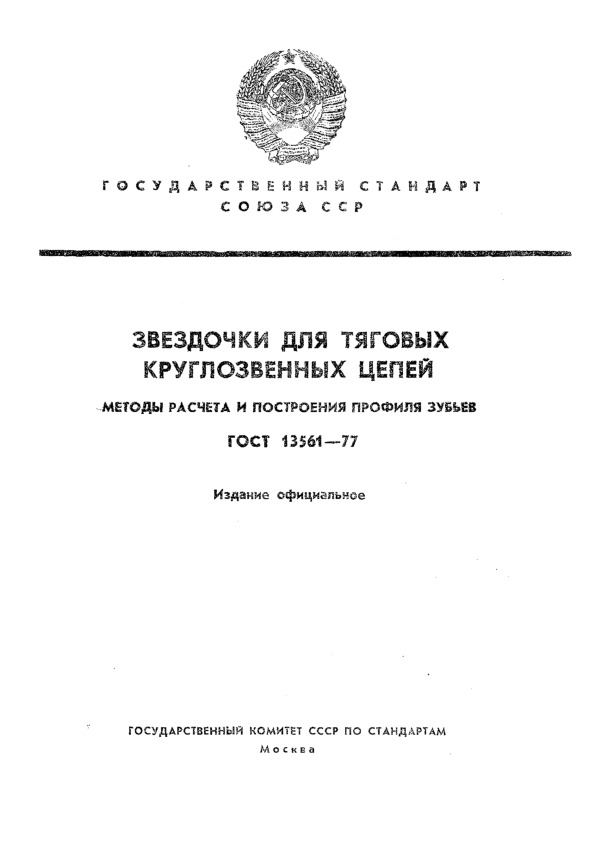 ГОСУДАРСТВЕННЫЙ СТАНДАРТ
СОЮЗА ССР

ЗВЕЗДОЧКИ ДЛЯ ТЯГОВЫХ КРУГЛОЗВЕННЫХ ЦЕПЕЙ

МЕТОДЫ РАСЧЕТА И ПОСТРОЕНИЯ ПРОФИЛЯ ЗУБЬЕВ

ГОСТ 13561—77

Издание официальное

ГОСУДАРСТВЕННЫЙ КОМИТЕТ СССР ПО СТАНДАРТАМ
Москва